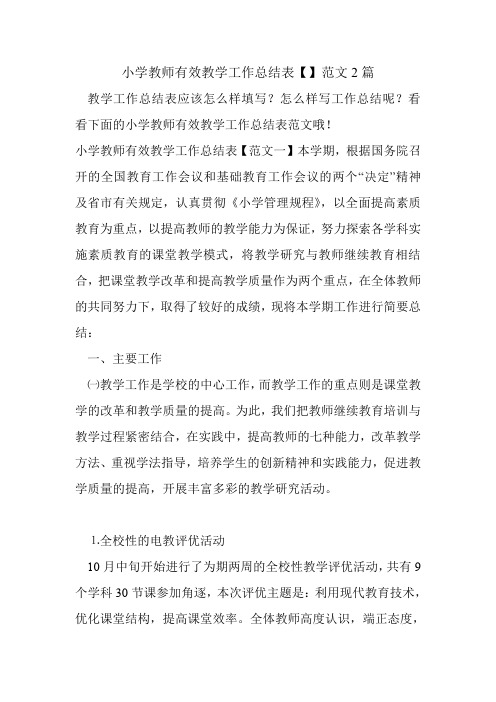 小学教师有效教学工作总结表【】范文2篇

教学工作总结表应该怎么样填写？怎么样写工作总结呢？看看下面的小学教师有效教学工作总结表范文哦！

小学教师有效教学工作总结表【范文一】本学期，根据国务院召开的全国教育工作会议和基础教育工作会议的两个“决定”精神及省市有关规定，认真贯彻《小学管理规程》，以全面提高素质教育为重点，以提高教师的教学能力为保证，努力探索各学科实施素质教育的课堂教学模式，将教学研究与教师继续教育相结合，把课堂教学改革和提高教学质量作为两个重点，在全体教师的共同努力下，取得了较好的成绩，现将本学期工作进行简要总结：

一、主要工作

㈠教学工作是学校的中心工作，而教学工作的重点则是课堂教学的改革和教学质量的提高。为此，我们把教师继续教育培训与教学过程紧密结合，在实践中，提高教师的七种能力，改革教学方法、重视学法指导，培养学生的创新精神和实践能力，促进教学质量的提高，开展丰富多彩的教学研究活动。

1.全校性的电教评优活动

10月中旬开始进行了为期两周的全校性教学评优活动，共有9个学科30节课参加角逐，本次评优主题是：利用现代教育技术，优化课堂结构，提高课堂效率。全体教师高度认识，端正态度，